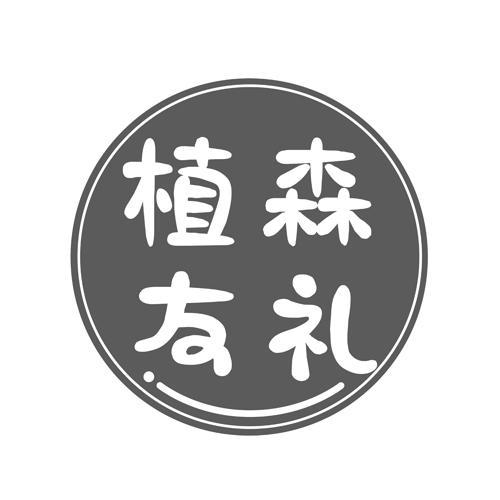 植森
友礼